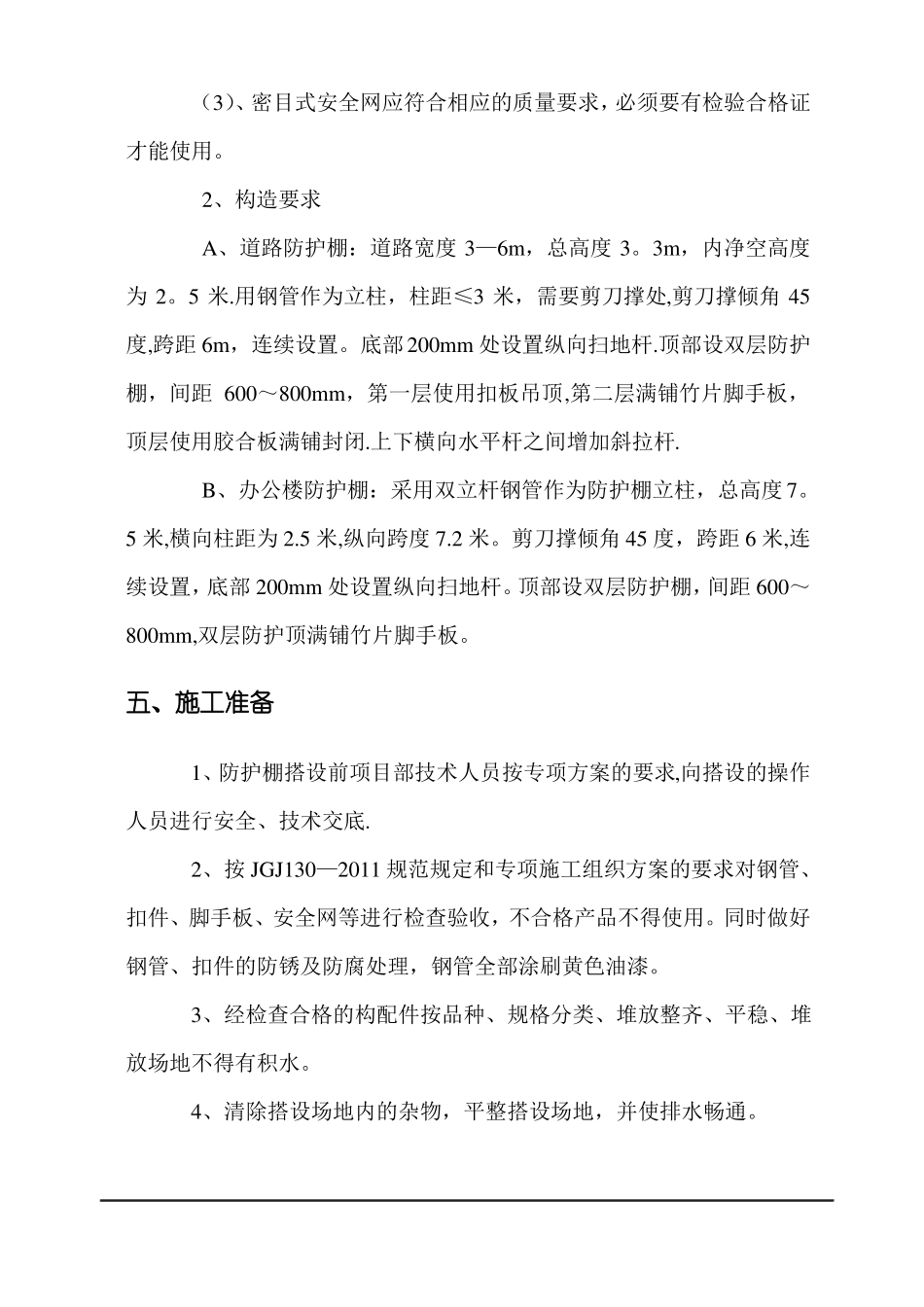 （3）、密目式安全网应符合相应的质量要求，必须要有检验合格证才能使用。

2、构造要求

A、道路防护棚：道路宽度 3—6m，总高度 3。3m，内净空高度为 2。5 米.用钢管作为立柱，柱距≤3 米，需要剪刀撑处,剪刀撑倾角 45 度,跨距 6m，连续设置。底部 200mm 处设置纵向扫地杆.顶部设双层防护棚，间距 600～800mm，第一层使用扣板吊顶,第二层满铺竹片脚手板，顶层使用胶合板满铺封闭.上下横向水平杆之间增加斜拉杆.

B、办公楼防护棚：采用双立杆钢管作为防护棚立柱，总高度 7。5 米,横向柱距为 2.5 米,纵向跨度 7.2 米。剪刀撑倾角 45 度，跨距 6 米,连续设置，底部 200mm 处设置纵向扫地杆。顶部设双层防护棚，间距 600～800mm,双层防护顶满铺竹片脚手板。

五、施工准备

1、防护棚搭设前项目部技术人员按专项方案的要求,向搭设的操作人员进行安全、技术交底.

2、按 JGJ130—2011 规范规定和专项施工组织方案的要求对钢管、扣件、脚手板、安全网等进行检查验收，不合格产品不得使用。同时做好钢管、扣件的防锈及防腐处理，钢管全部涂刷黄色油漆。

3、经检查合格的构配件按品种、规格分类、堆放整齐、平稳、堆放场地不得有积水。

4、清除搭设场地内的杂物，平整搭设场地，并使排水畅通。